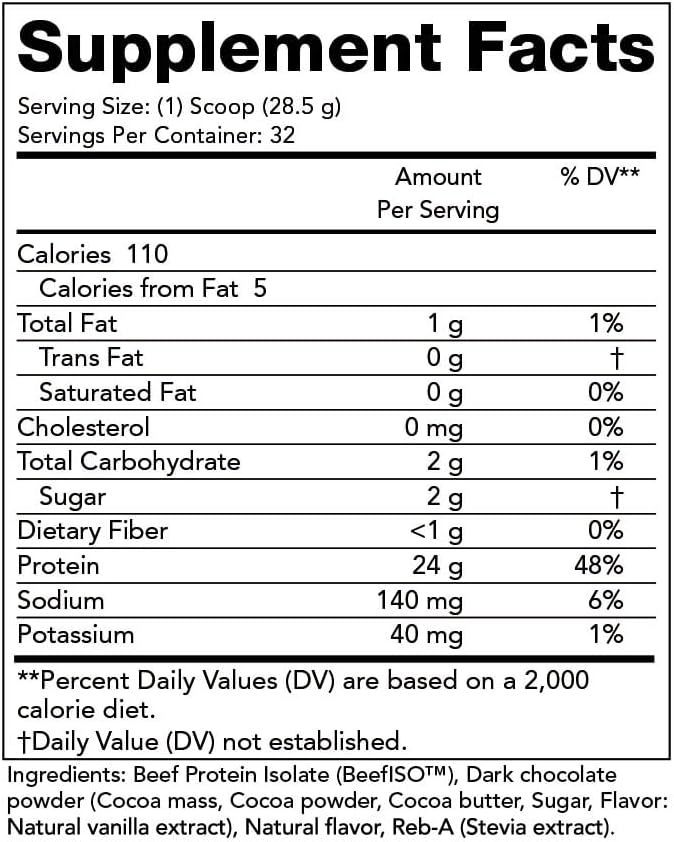 Supplement Facts

Serving Size: (1) Scoop (28.5 g)
Servings Per Container: 32

| | Amount Per Serving | % DV** |
|---|---|---|
| Calories 110 | | |
| Calories from Fat 5 | | |
| Total Fat | 1 g | 1% |
| Trans Fat | 0 g | † |
| Saturated Fat | 0 g | 0% |
| Cholesterol | 0 mg | 0% |
| Total Carbohydrate | 2 g | 1% |
| Sugar | 2 g | † |
| Dietary Fiber | <1 g | 0% |
| Protein | 24 g | 48% |
| Sodium | 140 mg | 6% |
| Potassium | 40 mg | 1% |

**Percent Daily Values (DV) are based on a 2,000 calorie diet.
†Daily Value (DV) not established.

Ingredients: Beef Protein Isolate (BeefISO™), Dark chocolate powder (Cocoa mass, Cocoa powder, Cocoa butter, Sugar, Flavor: Natural vanilla extract), Natural flavor, Reb-A (Stevia extract).